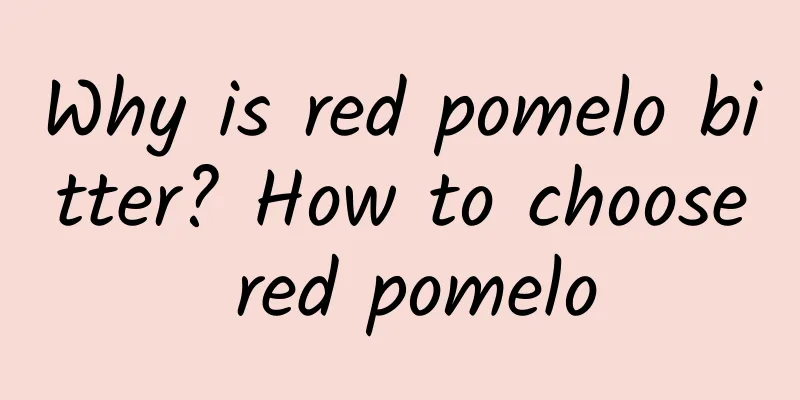 Why is red pomelo bitter? How to choose red pomelo